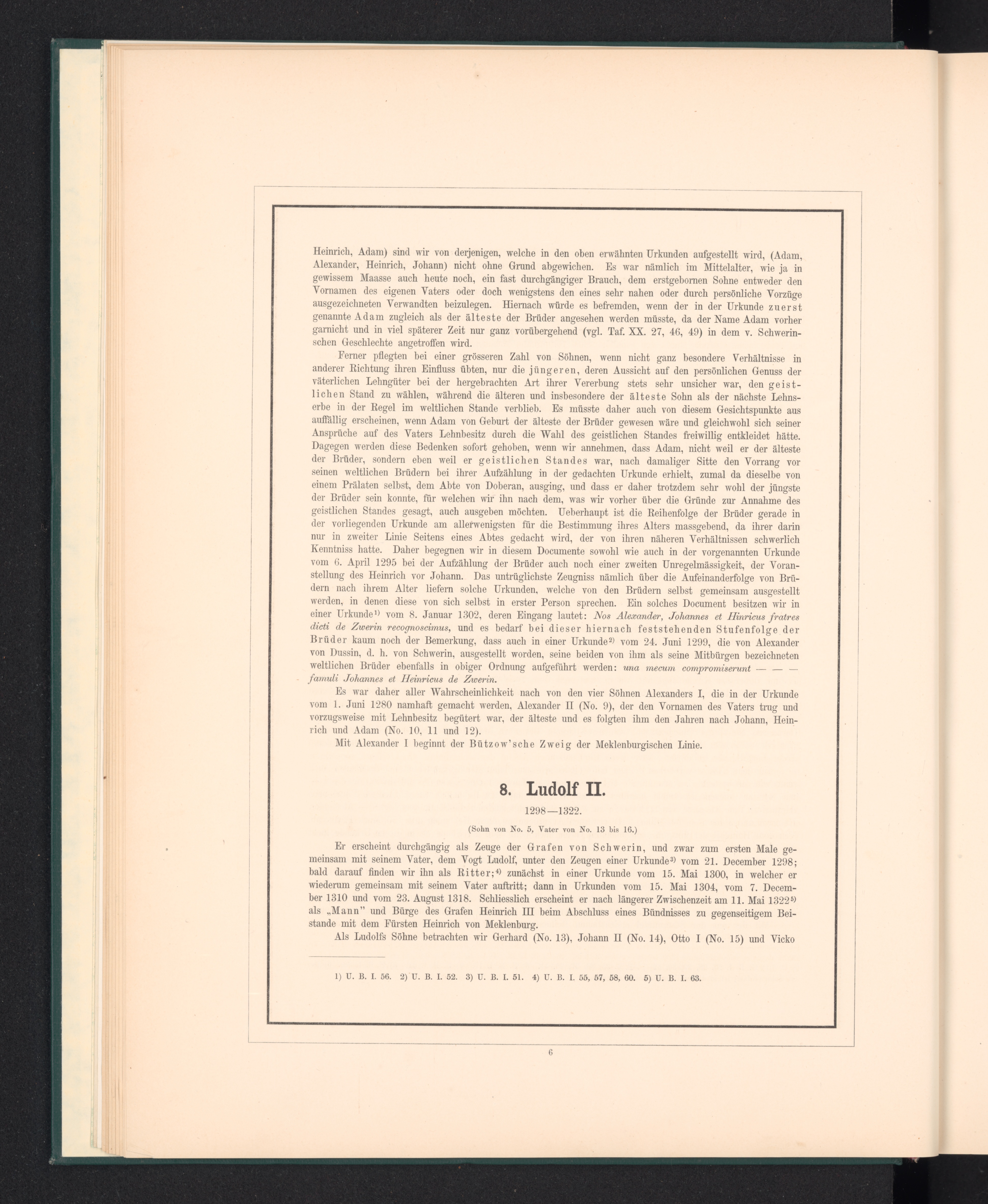 Heinrich, Adam) sind wir von derjenigen, welche in den oben erwähnten Urkunden aufgestellt wird, (Adam, Alexander, Heinrich, Johann) nicht ohne Grund abgewichen. Es war nämlich im Mittelalter, wie ja in gewissem Maasse auch heute noch, ein fast durchgängiger Brauch, dem erstgebornen Sohne entweder den Vornamen des eigenen Vaters oder doch wenigstens den eines sehr nahen oder durch persönliche Vorzüge ausgezeichneten Verwandten beizulegen. Hiernach würde es befremden, wenn der in der Urkunde zuerst genannte Adam zugleich als der älteste der Brüder angesehen werden müsste, da der Name Adam vorher garnicht und in viel späterer Zeit nur ganz vorübergehend (vgl. Taf. XX. 27, 46, 49) in dem v. Schwerinschen Geschlechte angetroffen wird.

Ferner pflegten bei einer grösseren Zahl von Söhnen, wenn nicht ganz besondere Verhältnisse in anderer Richtung ihren Einfluss übten, nur die jüngeren, deren Aussicht auf den persönlichen Genuss der väterlichen Lehngüter bei der hergebrachten Art ihrer Vererbung stets sehr unsicher war, den geistlichen Stand zu wählen, während die älteren und insbesondere der älteste Sohn als der nächste Lehnserbe in der Regel im weltlichen Stande verblieb. Es müsste daher auch von diesem Gesichtspunkte aus auffällig erscheinen, wenn Adam von Geburt der älteste der Brüder gewesen wäre und gleichwohl sich seiner Ansprüche auf des Vaters Lehnbesitz durch die Wahl des geistlichen Standes freiwillig entkleidet hätte. Dagegen werden diese Bedenken sofort gehoben, wenn wir annehmen, dass Adam, nicht weil er der älteste der Brüder, sondern eben weil er geistlichen Standes war, nach damaliger Sitte den Vorrang vor seinen weltlichen Brüdern bei ihrer Aufzählung in der gedachten Urkunde erhielt, zumal da dieselbe von einem Prälaten selbst, dem Abte von Doberan, ausging, und dass er daher trotzdem sehr wohl der jüngste der Brüder sein konnte, für welchen wir ihn nach dem, was wir vorher über die Gründe zur Annahme des geistlichen Standes gesagt, auch ausgeben möchten. Ueberhaupt ist die Reihenfolge der Brüder gerade in der vorliegenden Urkunde am allerwenigsten für die Bestimmung ihres Alters massgebend, da ihrer darin nur in zweiter Linie Seitens eines Abtes gedacht wird, der von ihren näheren Verhältnissen schwerlich Kenntniss hatte. Daher begegnen wir in diesem Documente sowohl wie auch in der vorgenannten Urkunde vom 6. April 1295 bei der Aufzählung der Brüder auch noch einer zweiten Unregelmässigkeit, der Voranstellung des Heinrich vor Johann. Das untrüglichste Zeugniss nämlich über die Aufeinanderfolge von Brüdern nach ihrem Alter liefern solche Urkunden, welche von den Brüdern selbst gemeinsam ausgestellt werden, in denen diese von sich selbst in erster Person sprechen. Ein solches Document besitzen wir in einer Urkunde¹⁾ vom 8. Januar 1302, deren Eingang lautet: Nos Alexander, Johannes et Hinricus fratres dicti de Zwerin recognoscimus, und es bedarf bei dieser hiernach feststehenden Stufenfolge der Brüder kaum noch der Bemerkung, dass auch in einer Urkunde²⁾ vom 24. Juni 1299, die von Alexander von Dussin, d. h. von Schwerin, ausgestellt worden, seine beiden von ihm als seine Mitbürgen bezeichneten weltlichen Brüder ebenfalls in obiger Ordnung aufgeführt werden: una mecum compromiserunt — — — famuli Johannes et Heinricus de Zwerin.

Es war daher aller Wahrscheinlichkeit nach von den vier Söhnen Alexanders I, die in der Urkunde vom 1. Juni 1280 namhaft gemacht werden, Alexander II (No. 9), der den Vornamen des Vaters trug und vorzugsweise mit Lehnbesitz begütert war, der älteste und es folgten ihm den Jahren nach Johann, Heinrich und Adam (No. 10, 11 und 12).

Mit Alexander I beginnt der Bützow'sche Zweig der Meklenburgischen Linie.

8. Ludolf II.

1298—1322.

(Sohn von No. 5, Vater von No. 13 bis 16.)

Er erscheint durchgängig als Zeuge der Grafen von Schwerin, und zwar zum ersten Male gemeinsam mit seinem Vater, dem Vogt Ludolf, unter den Zeugen einer Urkunde³⁾ vom 21. December 1298; bald darauf finden wir ihn als Ritter;⁴⁾ zunächst in einer Urkunde vom 15. Mai 1300, in welcher er wiederum gemeinsam mit seinem Vater auftritt; dann in Urkunden vom 15. Mai 1304, vom 7. December 1310 und vom 23. August 1318. Schliesslich erscheint er nach längerer Zwischenzeit am 11. Mai 1322⁵⁾ als „Mann" und Bürge des Grafen Heinrich III beim Abschluss eines Bündnisses zu gegenseitigem Beistande mit dem Fürsten Heinrich von Meklenburg.

Als Ludolfs Söhne betrachten wir Gerhard (No. 13), Johann II (No. 14), Otto I (No. 15) und Vicko

1) U. B. I. 56. 2) U. B. I. 52. 3) U. B. I. 51. 4) U. B. I. 55, 57, 58, 60. 5) U. B. I. 63.

6